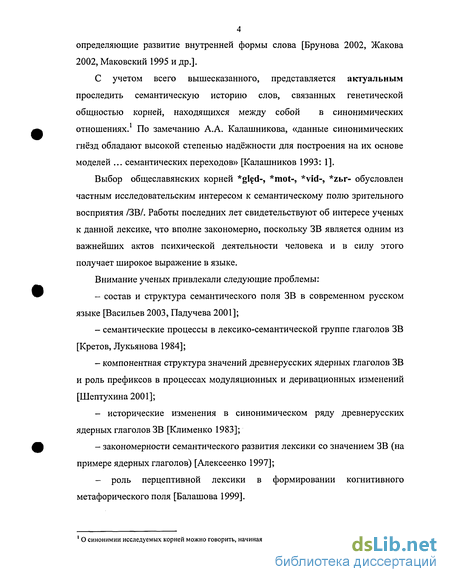 4

определяющие развитие внутренней формы слова [Брунова 2002, Жакова 2002, Маковский 1995 и др.].

С учетом всего вышесказанного, представляется **актуальным** проследить семантическую историю слов, связанных генетической общностью корней, находящихся между собой в синонимических отношениях.$^1$ По замечанию А.А. Калашникова, «данные синонимических гнёзд обладают высокой степенью надёжности для построения на их основе моделей … семантических переходов» [Калашников 1993: 1].

Выбор общеславянских корней **\*ględ-, \*mot-, \*vid-, \*zьr-** обусловлен частным исследовательским интересом к семантическому полю зрительного восприятия /ЗВ/. Работы последних лет свидетельствуют об интересе ученых к данной лексике, что вполне закономерно, поскольку ЗВ является одним из важнейших актов психической деятельности человека и в силу этого получает широкое выражение в языке.

Внимание ученых привлекали следующие проблемы:

– состав и структура семантического поля ЗВ в современном русском языке [Васильев 2003, Падучева 2001];

– семантические процессы в лексико-семантической группе глаголов ЗВ [Кретов, Лукьянова 1984];

– компонентная структура значений древнерусских ядерных глаголов ЗВ и роль префиксов в процессах модуляционных и деривационных изменений [Шептухина 2001];

– исторические изменения в синонимическом ряду древнерусских ядерных глаголов ЗВ [Клименко 1983];

– закономерности семантического развития лексики со значением ЗВ (на примере ядерных глаголов) [Алексеенко 1997];

– роль перцептивной лексики в формировании когнитивного метафорического поля [Балашова 1999].

$^1$ О синонимии исследуемых корней можно говорить, начиная

dsLib.net
библиотека диссертаций